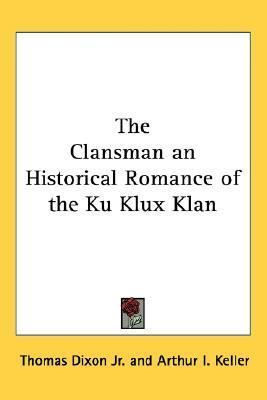 The
Clansman an
Historical Romance of
the Ku Klux Klan

Thomas Dixon Jr. and Arthur I. Keller